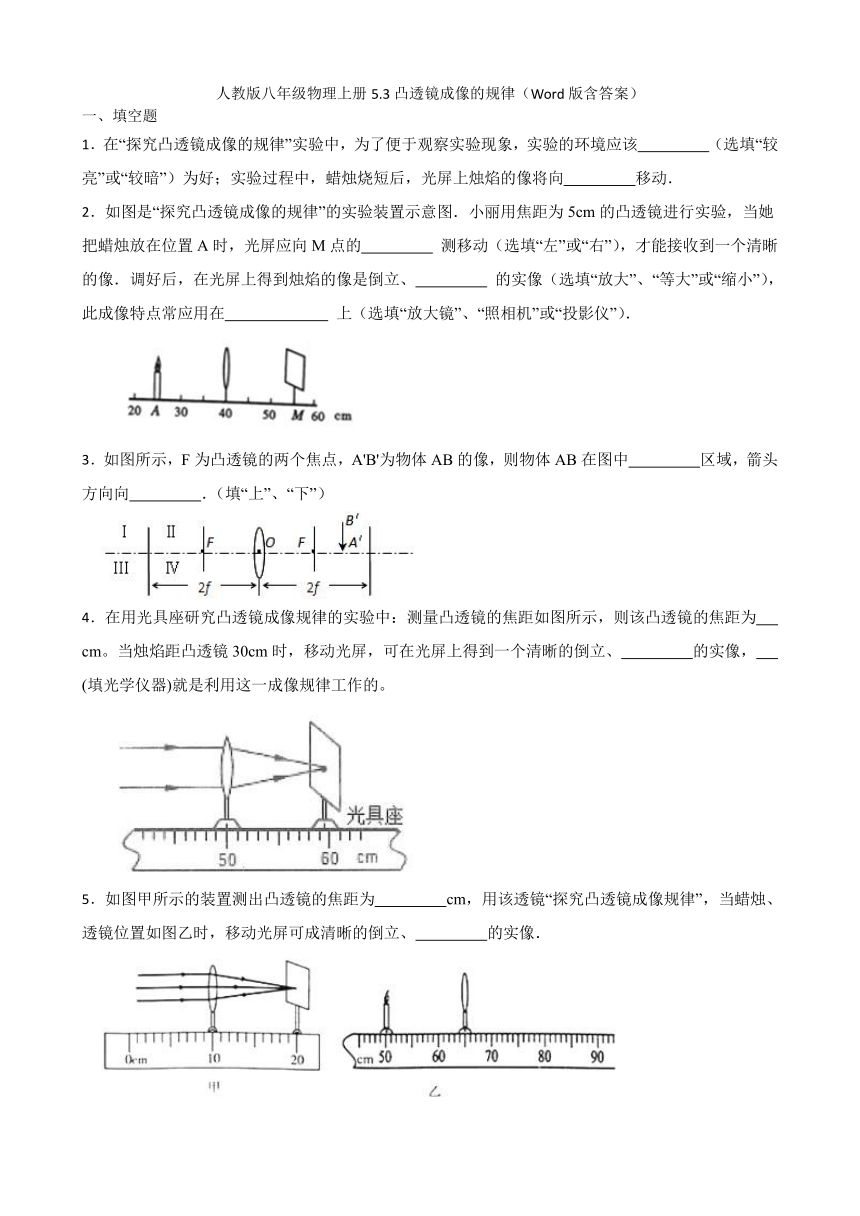 人教版八年级物理上册 5.3 凸透镜成像的规律（Word 版含答案）

一、填空题

1．在“探究凸透镜成像的规律”实验中，为了便于观察实验现象，实验的环境应该_________（选填“较亮”或“较暗”）为好；实验过程中，蜡烛烧短后，光屏上烛焰的像将向_________移动．

2．如图是“探究凸透镜成像的规律”的实验装置示意图．小丽用焦距为 5cm 的凸透镜进行实验，当她把蜡烛放在位置 A 时，光屏应向 M 点的_________ 测移动（选填“左”或“右”），才能接收到一个清晰的像．调好后，在光屏上得到烛焰的像是倒立、_________ 的实像（选填“放大”、“等大”或“缩小”），此成像特点常应用在_____________ 上（选填“放大镜”、“照相机”或“投影仪”）．

20 A 30 40 50 M 60 cm

3．如图所示，F 为凸透镜的两个焦点，A'B'为物体 AB 的像，则物体 AB 在图中_________区域，箭头方向向_________．（填“上”、“下”）

I II III IV F O F B' A' 2f 2f

4．在用光具座研究凸透镜成像规律的实验中：测量凸透镜的焦距如图所示，则该凸透镜的焦距为___cm。当烛焰距凸透镜 30cm 时，移动光屏，可在光屏上得到一个清晰的倒立、_________的实像，___(填光学仪器)就是利用这一成像规律工作的。

光具座 50 60 cm

5．如图甲所示的装置测出凸透镜的焦距为_________cm，用该透镜“探究凸透镜成像规律”，当蜡烛、透镜位置如图乙时，移动光屏可成清晰的倒立、_________的实像．

0cm 10 20 甲 cm 50 60 70 80 90 乙